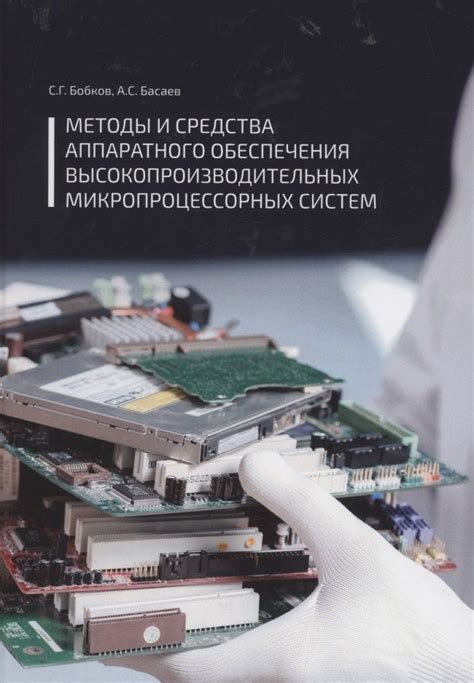 С.Г. Бобков, А.С. Басаев

МЕТОДЫ И СРЕДСТВА АППАРАТНОГО ОБЕСПЕЧЕНИЯ ВЫСОКОПРОИЗВОДИТЕЛЬНЫХ МИКРОПРОЦЕССОРНЫХ СИСТЕМ